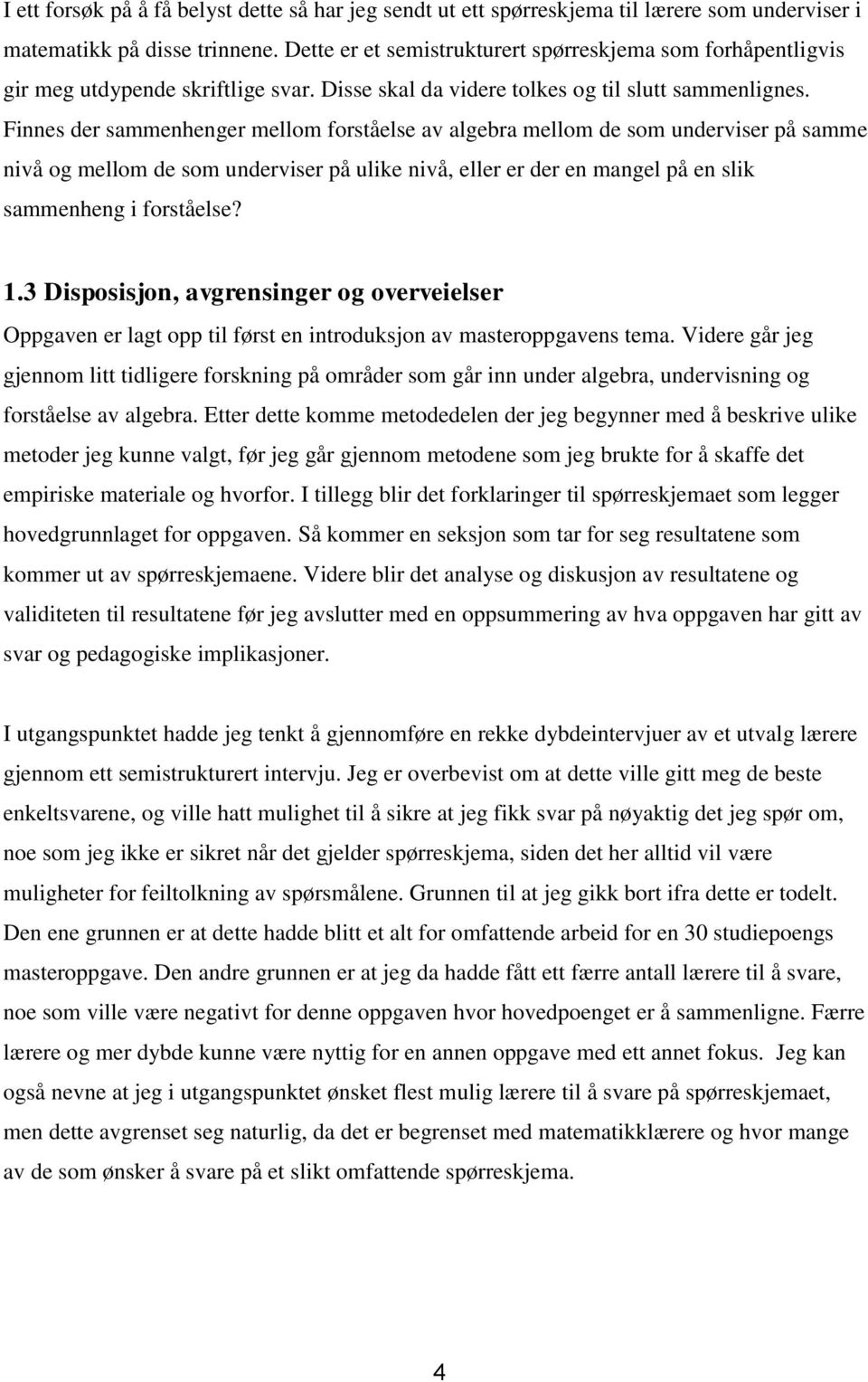 I ett forsøk på å få belyst dette så har jeg sendt ut ett spørreskjema til lærere som underviser i matematikk på disse trinnene. Dette er et semistrukturert spørreskjema som forhåpentligvis gir meg utdypende skriftlige svar. Disse skal da videre tolkes og til slutt sammenlignes. Finnes der sammenhenger mellom forståelse av algebra mellom de som underviser på samme nivå og mellom de som underviser på ulike nivå, eller er der en mangel på en slik sammenheng i forståelse?

1.3 Disposisjon, avgrensinger og overveielser

Oppgaven er lagt opp til først en introduksjon av masteroppgavens tema. Videre går jeg gjennom litt tidligere forskning på områder som går inn under algebra, undervisning og forståelse av algebra. Etter dette komme metodedelen der jeg begynner med å beskrive ulike metoder jeg kunne valgt, før jeg går gjennom metodene som jeg brukte for å skaffe det empiriske materiale og hvorfor. I tillegg blir det forklaringer til spørreskjemaet som legger hovedgrunnlaget for oppgaven. Så kommer en seksjon som tar for seg resultatene som kommer ut av spørreskjemaene. Videre blir det analyse og diskusjon av resultatene og validiteten til resultatene før jeg avslutter med en oppsummering av hva oppgaven har gitt av svar og pedagogiske implikasjoner.

I utgangspunktet hadde jeg tenkt å gjennomføre en rekke dybdeintervjuer av et utvalg lærere gjennom ett semistrukturert intervju. Jeg er overbevist om at dette ville gitt meg de beste enkeltsvarene, og ville hatt mulighet til å sikre at jeg fikk svar på nøyaktig det jeg spør om, noe som jeg ikke er sikret når det gjelder spørreskjema, siden det her alltid vil være muligheter for feiltolkning av spørsmålene. Grunnen til at jeg gikk bort ifra dette er todelt. Den ene grunnen er at dette hadde blitt et alt for omfattende arbeid for en 30 studiepoengs masteroppgave. Den andre grunnen er at jeg da hadde fått ett færre antall lærere til å svare, noe som ville være negativt for denne oppgaven hvor hovedpoenget er å sammenligne. Færre lærere og mer dybde kunne være nyttig for en annen oppgave med ett annet fokus. Jeg kan også nevne at jeg i utgangspunktet ønsket flest mulig lærere til å svare på spørreskjemaet, men dette avgrenset seg naturlig, da det er begrenset med matematikklærere og hvor mange av de som ønsker å svare på et slikt omfattende spørreskjema.

4